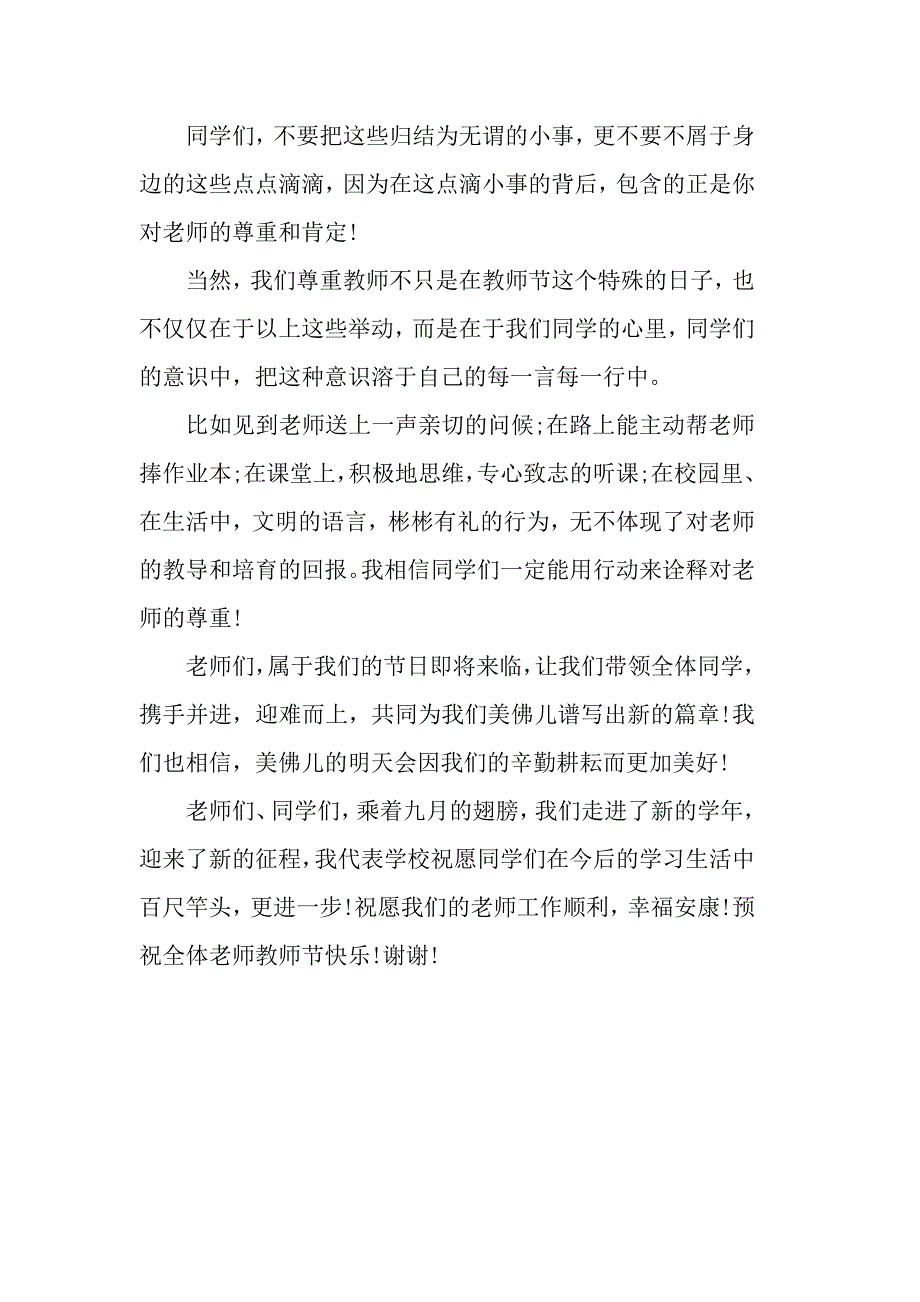 同学们，不要把这些归结为无谓的小事，更不要不屑于身边的这些点点滴滴，因为在这点滴小事的背后，包含的正是你对老师的尊重和肯定!

当然，我们尊重教师不只是在教师节这个特殊的日子，也不仅仅在于以上这些举动，而是在于我们同学的心里，同学们的意识中，把这种意识溶于自己的每一言每一行中。

比如见到老师送上一声亲切的问候;在路上能主动帮老师捧作业本;在课堂上，积极地思维，专心致志的听课;在校园里、在生活中，文明的语言，彬彬有礼的行为，无不体现了对老师的教导和培育的回报。我相信同学们一定能用行动来诠释对老师的尊重!

老师们，属于我们的节日即将来临，让我们带领全体同学，携手并进，迎难而上，共同为我们美佛儿谱写出新的篇章!我们也相信，美佛儿的明天会因我们的辛勤耕耘而更加美好!

老师们、同学们，乘着九月的翅膀，我们走进了新的学年，迎来了新的征程，我代表学校祝愿同学们在今后的学习生活中百尺竿头，更进一步!祝愿我们的老师工作顺利，幸福安康!预祝全体老师教师节快乐!谢谢!